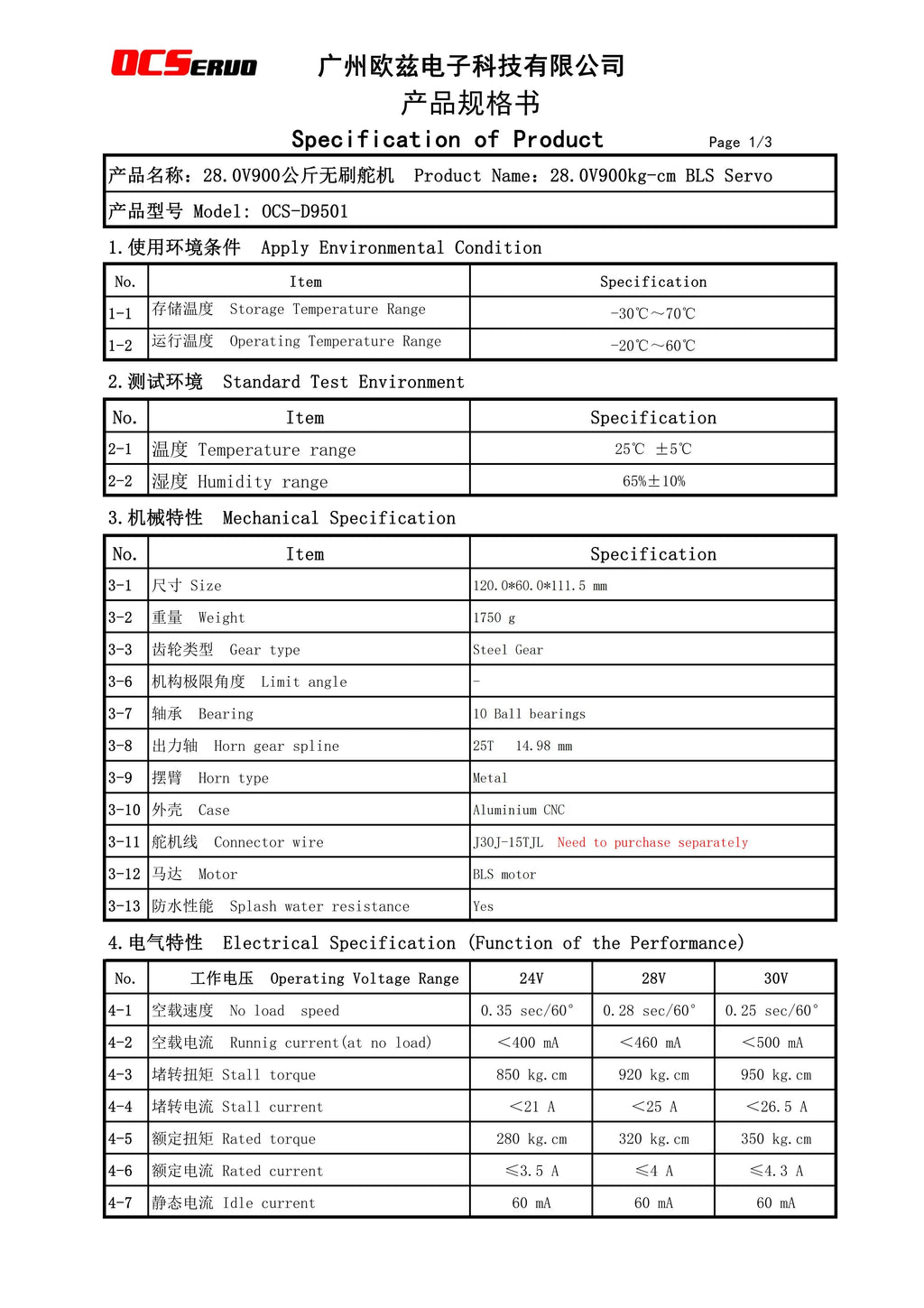 OCSERVO 广州欧兹电子科技有限公司
产品规格书
Specification of Product

Page 1/3

产品名称：28.0V900公斤无刷舵机 Product Name：28.0V900kg-cm BLS Servo

产品型号 Model: OCS-D9501

1.使用环境条件 Apply Environmental Condition

| No. | Item | Specification |
|---|---|---|
| 1-1 | 存储温度 Storage Temperature Range | -30℃～70℃ |
| 1-2 | 运行温度 Operating Temperature Range | -20℃～60℃ |

2.测试环境 Standard Test Environment

| No. | Item | Specification |
|---|---|---|
| 2-1 | 温度 Temperature range | 25℃ ±5℃ |
| 2-2 | 湿度 Humidity range | 65%±10% |

3.机械特性 Mechanical Specification

| No. | Item | Specification |
|---|---|---|
| 3-1 | 尺寸 Size | 120.0*60.0*111.5 mm |
| 3-2 | 重量 Weight | 1750 g |
| 3-3 | 齿轮类型 Gear type | Steel Gear |
| 3-6 | 机构极限角度 Limit angle | - |
| 3-7 | 轴承 Bearing | 10 Ball bearings |
| 3-8 | 出力轴 Horn gear spline | 25T 14.98 mm |
| 3-9 | 摆臂 Horn type | Metal |
| 3-10 | 外壳 Case | Aluminium CNC |
| 3-11 | 舵机线 Connector wire | J30J-15TJL Need to purchase separately |
| 3-12 | 马达 Motor | BLS motor |
| 3-13 | 防水性能 Splash water resistance | Yes |

4.电气特性 Electrical Specification (Function of the Performance)

| No. | 工作电压 Operating Voltage Range | 24V | 28V | 30V |
|---|---|---|---|---|
| 4-1 | 空载速度 No load speed | 0.35 sec/60° | 0.28 sec/60° | 0.25 sec/60° |
| 4-2 | 空载电流 Runnig current(at no load) | <400 mA | <460 mA | <500 mA |
| 4-3 | 堵转扭矩 Stall torque | 850 kg.cm | 920 kg.cm | 950 kg.cm |
| 4-4 | 堵转电流 Stall current | <21 A | <25 A | <26.5 A |
| 4-5 | 额定扭矩 Rated torque | 280 kg.cm | 320 kg.cm | 350 kg.cm |
| 4-6 | 额定电流 Rated current | ≤3.5 A | ≤4 A | ≤4.3 A |
| 4-7 | 静态电流 Idle current | 60 mA | 60 mA | 60 mA |